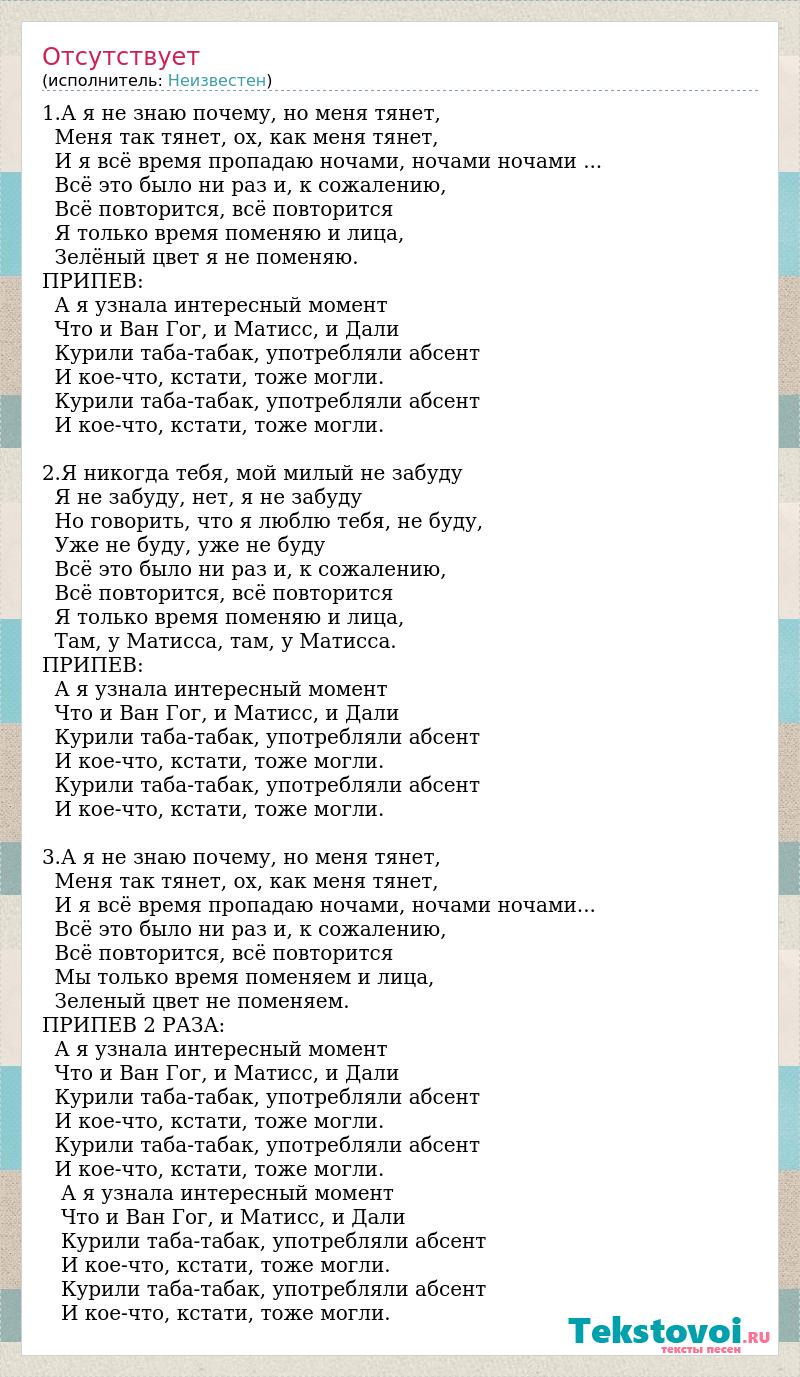 Отсутствует
(исполнитель: Неизвестен)

1.А я не знаю почему, но меня тянет,
Меня так тянет, ох, как меня тянет,
И я всё время пропадаю ночами, ночами ночами ...
Всё это было ни раз и, к сожалению,
Всё повторится, всё повторится
Я только время поменяю и лица,
Зелёный цвет я не поменяю.
ПРИПЕВ:
А я узнала интересный момент
Что и Ван Гог, и Матисс, и Дали
Курили таба-табак, употребляли абсент
И кое-что, кстати, тоже могли.
Курили таба-табак, употребляли абсент
И кое-что, кстати, тоже могли.

2.Я никогда тебя, мой милый не забуду
Я не забуду, нет, я не забуду
Но говорить, что я люблю тебя, не буду,
Уже не буду, уже не буду
Всё это было ни раз и, к сожалению,
Всё повторится, всё повторится
Я только время поменяю и лица,
Там, у Матисса, там, у Матисса.
ПРИПЕВ:
А я узнала интересный момент
Что и Ван Гог, и Матисс, и Дали
Курили таба-табак, употребляли абсент
И кое-что, кстати, тоже могли.
Курили таба-табак, употребляли абсент
И кое-что, кстати, тоже могли.

3.А я не знаю почему, но меня тянет,
Меня так тянет, ох, как меня тянет,
И я всё время пропадаю ночами, ночами ночами...
Всё это было ни раз и, к сожалению,
Всё повторится, всё повторится
Мы только время поменяем и лица,
Зеленый цвет не поменяем.
ПРИПЕВ 2 РАЗА:
А я узнала интересный момент
Что и Ван Гог, и Матисс, и Дали
Курили таба-табак, употребляли абсент
И кое-что, кстати, тоже могли.
Курили таба-табак, употребляли абсент
И кое-что, кстати, тоже могли.
А я узнала интересный момент
Что и Ван Гог, и Матисс, и Дали
Курили таба-табак, употребляли абсент
И кое-что, кстати, тоже могли.
Курили таба-табак, употребляли абсент
И кое-что, кстати, тоже могли.

Tekstovoi.RU
тексты песен